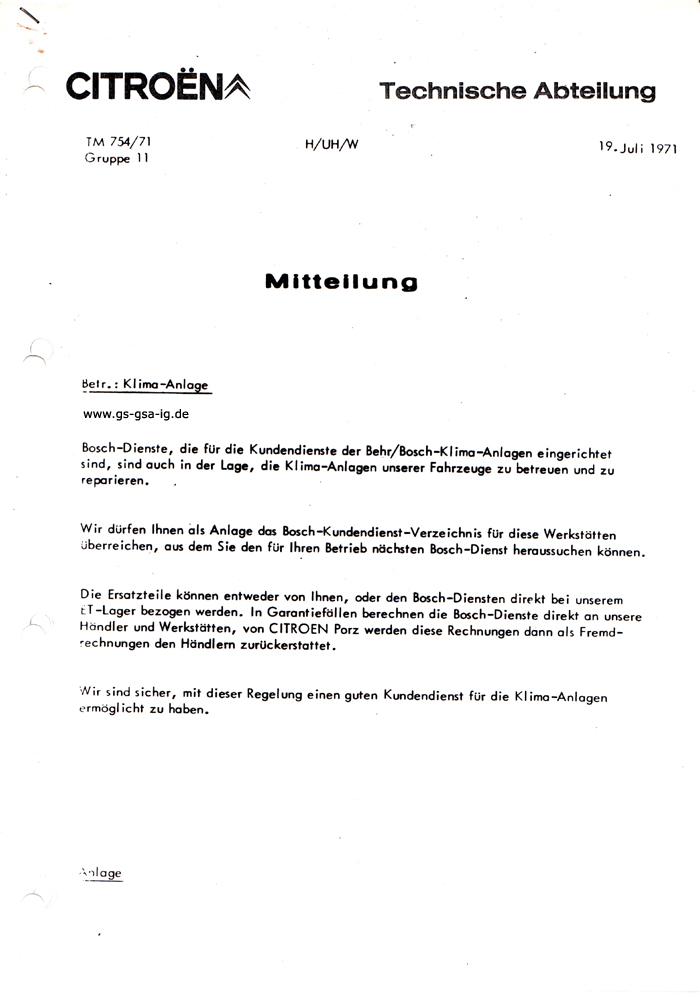 CITROËN Technische Abteilung

TM 754/71
Gruppe 11

H/UH/W

19. Juli 1971

Mitteilung

Betr.: Klima-Anlage

www.gs-gsa-ig.de

Bosch-Dienste, die für die Kundendienste der Behr/Bosch-Klima-Anlagen eingerichtet sind, sind auch in der Lage, die Klima-Anlagen unserer Fahrzeuge zu betreuen und zu reparieren.

Wir dürfen Ihnen als Anlage das Bosch-Kundendienst-Verzeichnis für diese Werkstätten überreichen, aus dem Sie den für Ihren Betrieb nächsten Bosch-Dienst heraussuchen können.

Die Ersatzteile können entweder von Ihnen, oder den Bosch-Diensten direkt bei unserem ET-Lager bezogen werden. In Garantiefällen berechnen die Bosch-Dienste direkt an unsere Händler und Werkstätten, von CITROEN Porz werden diese Rechnungen dann als Fremdrechnungen den Händlern zurückerstattet.

Wir sind sicher, mit dieser Regelung einen guten Kundendienst für die Klima-Anlagen ermöglicht zu haben.

Anlage